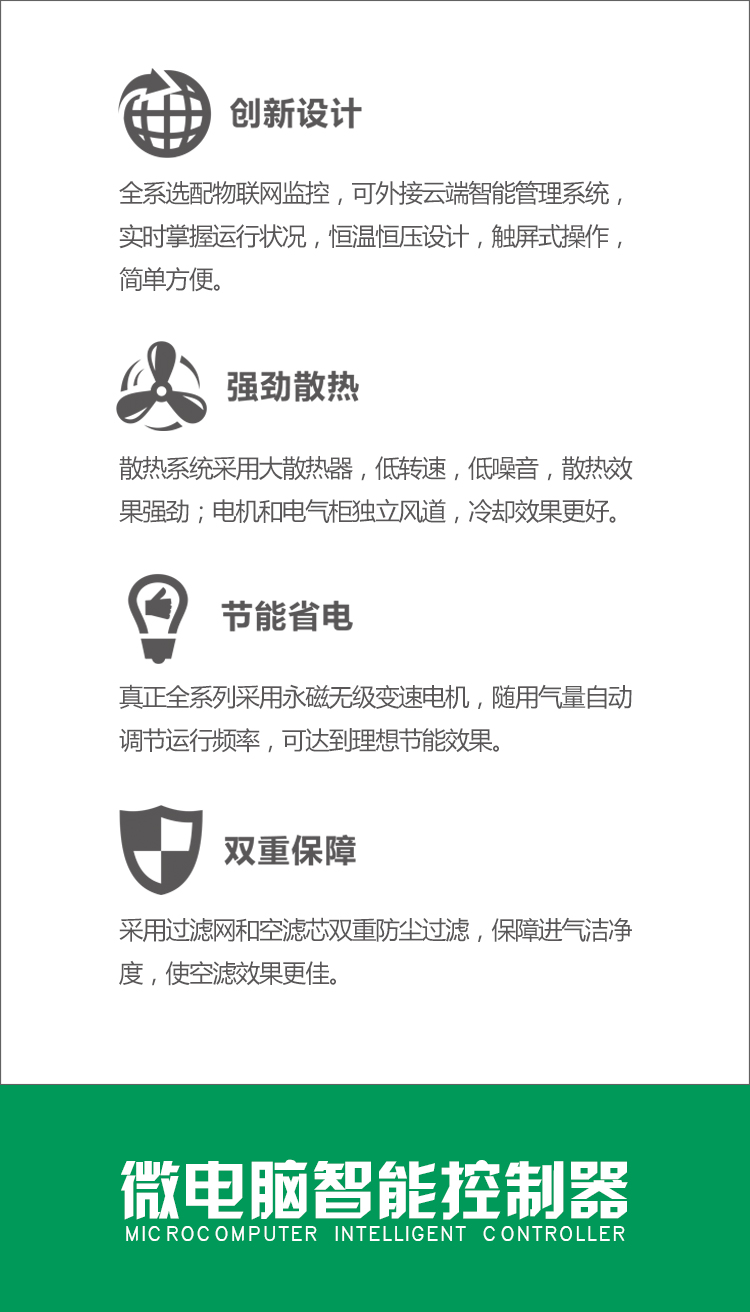 创新设计

全系选配物联网监控，可外接云端智能管理系统，实时掌握运行状况，恒温恒压设计，触屏式操作，简单方便。

强劲散热

散热系统采用大散热器，低转速，低噪音，散热效果强劲；电机和电气柜独立风道，冷却效果更好。

节能省电

真正全系列采用永磁无级变速电机，随用气量自动调节运行频率，可达到理想节能效果。

双重保障

采用过滤网和空滤芯双重防尘过滤，保障进气洁净度，使空滤效果更佳。

微电脑智能控制器
MICROCOMPUTER INTELLIGENT CONTROLLER